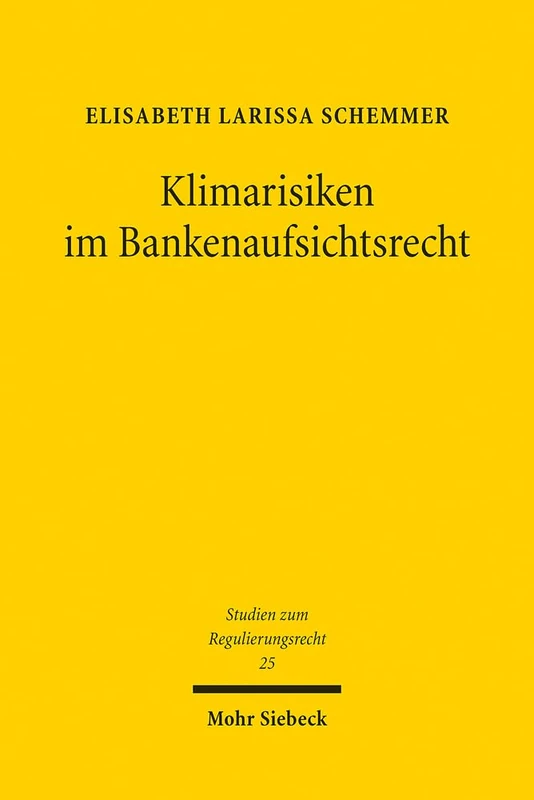 ELISABETH LARISSA SCHEMMER

Klimarisiken im Bankenaufsichtsrecht

Studien zum Regulierungsrecht
25

Mohr Siebeck